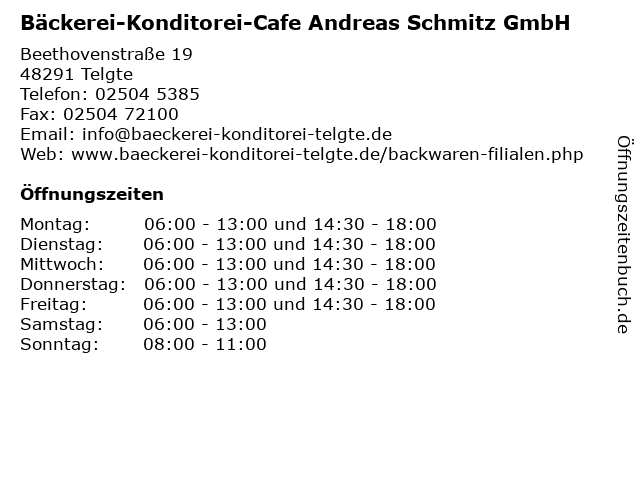 Bäckerei-Konditorei-Cafe Andreas Schmitz GmbH

Beethovenstraße 19
48291 Telgte
Telefon: 02504 5385
Fax: 02504 72100
Email: info@baeckerei-konditorei-telgte.de
Web: www.baeckerei-konditorei-telgte.de/backwaren-filialen.php

Öffnungszeiten

| | |
|---|---|
| Montag: | 06:00 - 13:00 und 14:30 - 18:00 |
| Dienstag: | 06:00 - 13:00 und 14:30 - 18:00 |
| Mittwoch: | 06:00 - 13:00 und 14:30 - 18:00 |
| Donnerstag: | 06:00 - 13:00 und 14:30 - 18:00 |
| Freitag: | 06:00 - 13:00 und 14:30 - 18:00 |
| Samstag: | 06:00 - 13:00 |
| Sonntag: | 08:00 - 11:00 |

Öffnungszeitenbuch.de